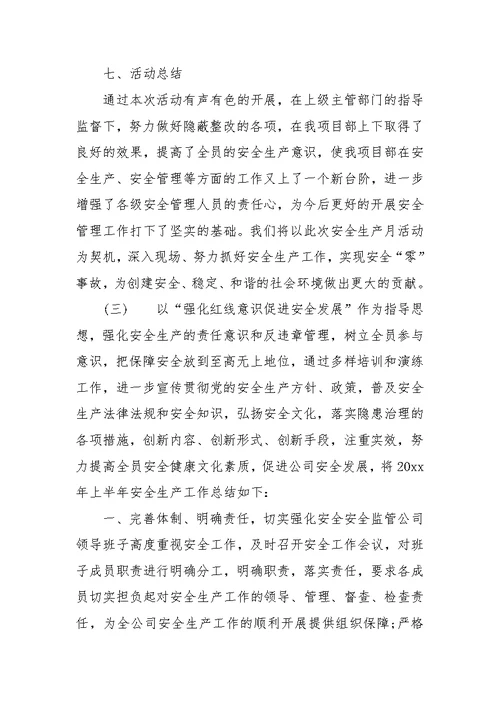 七、活动总结

通过本次活动有声有色的开展，在上级主管部门的指导监督下，努力做好隐蔽整改的各项，在我项目部上下取得了良好的效果，提高了全员的安全生产意识，使我项目部在安全生产、安全管理等方面的工作又上了一个新台阶，进一步增强了各级安全管理人员的责任心，为今后更好的开展安全管理工作打下了坚实的基础。我们将以此次安全生产月活动为契机，深入现场、努力抓好安全生产工作，实现安全“零”事故，为创建安全、稳定、和谐的社会环境做出更大的贡献。

（三）　以“强化红线意识促进安全发展”作为指导思想，强化安全生产的责任意识和反违章管理，树立全员参与意识，把保障安全放到至高无上地位，通过多样培训和演练工作，进一步宣传贯彻党的安全生产方针、政策，普及安全生产法律法规和安全知识，弘扬安全文化，落实隐患治理的各项措施，创新内容、创新形式、创新手段，注重实效，努力提高全员安全健康文化素质，促进公司安全发展，将20xx年上半年安全生产工作总结如下：

一、完善体制、明确责任，切实强化安全安全监管公司领导班子高度重视安全工作，及时召开安全工作会议，对班子成员职责进行明确分工，明确职责，落实责任，要求各成员切实担负起对安全生产工作的领导、管理、督查、检查责任，为全公司安全生产工作的顺利开展提供组织保障；严格